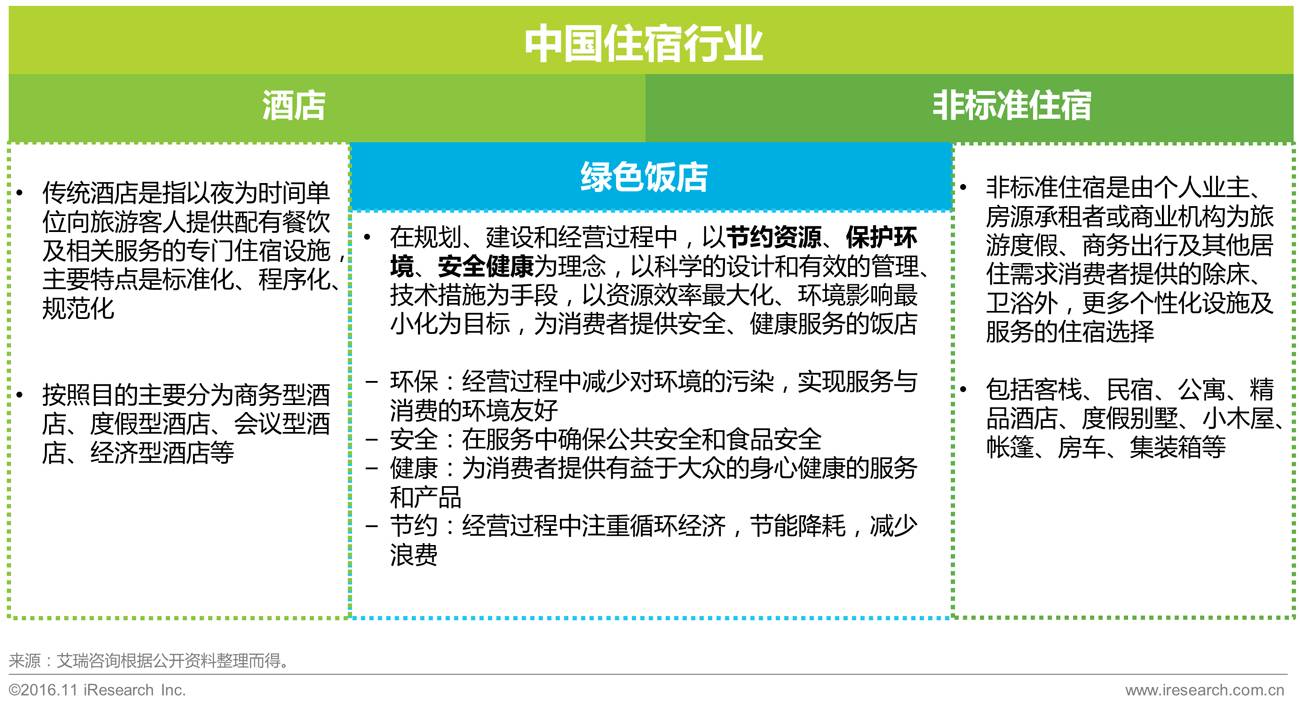 中国住宿行业

酒店

非标准住宿

• 传统酒店是指以夜为时间单位向旅游客人提供配有餐饮及相关服务的专门住宿设施，主要特点是标准化、程序化、规范化

• 按照目的主要分为商务型酒店、度假型酒店、会议型酒店、经济型酒店等

绿色饭店

• 在规划、建设和经营过程中，以节约资源、保护环境、安全健康为理念，以科学的设计和有效的管理、技术措施为手段，以资源效率最大化、环境影响最小化为目标，为消费者提供安全、健康服务的饭店

– 环保：经营过程中减少对环境的污染，实现服务与消费的环境友好
– 安全：在服务中确保公共安全和食品安全
– 健康：为消费者提供有益于大众的身心健康的服务和产品
– 节约：经营过程中注重循环经济，节能降耗，减少浪费

• 非标准住宿是由个人业主、房源承租者或商业机构为旅游度假、商务出行及其他居住需求消费者提供的除床、卫浴外，更多个性化设施及服务的住宿选择

• 包括客栈、民宿、公寓、精品酒店、度假别墅、小木屋、帐篷、房车、集装箱等

来源：艾瑞咨询根据公开资料整理而得。

©2016.11 iResearch Inc.

www.iresearch.com.cn